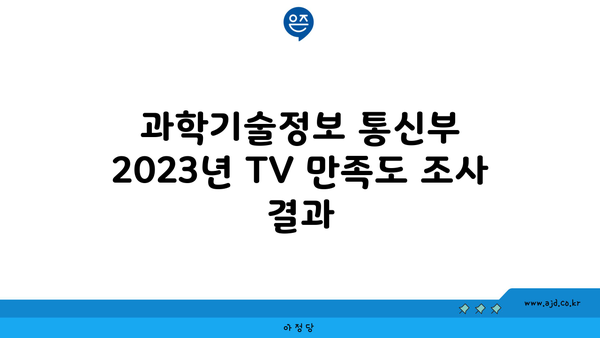 은즈

과학기술정보 통신부 2023년 TV 만족도 조사 결과

www.ajd.co.kr

아정당